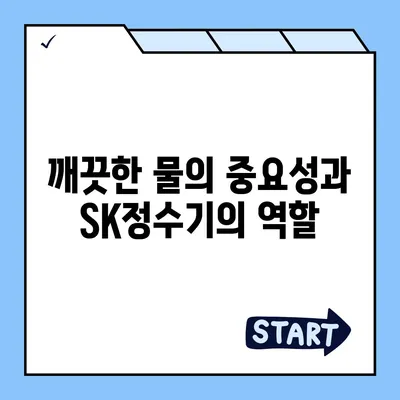 ✓

깨끗한 물의 중요성과 SK정수기의 역할

START